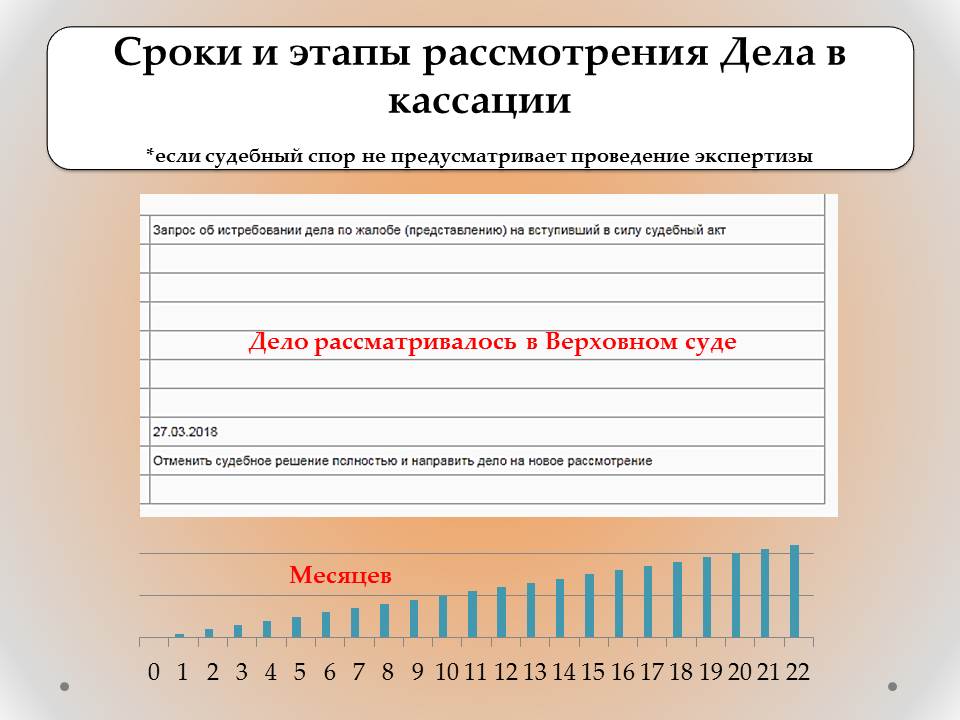 Сроки и этапы рассмотрения Дела в кассации

*если судебный спор не предусматривает проведение экспертизы

Запрос об истребовании дела по жалобе (представлению) на вступивший в силу судебный акт

Дело рассматривалось в Верховном суде

27.03.2018

Отменить судебное решение полностью и направить дело на новое рассмотрение

Месяцев

0 1 2 3 4 5 6 7 8 9 10 11 12 13 14 15 16 17 18 19 20 21 22